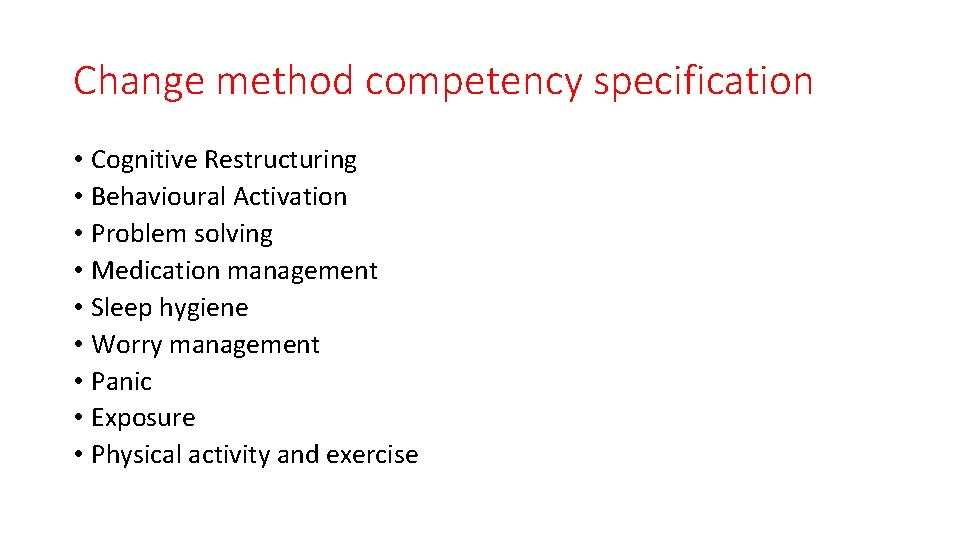 Change method competency specification

• Cognitive Restructuring
• Behavioural Activation
• Problem solving
• Medication management
• Sleep hygiene
• Worry management
• Panic
• Exposure
• Physical activity and exercise